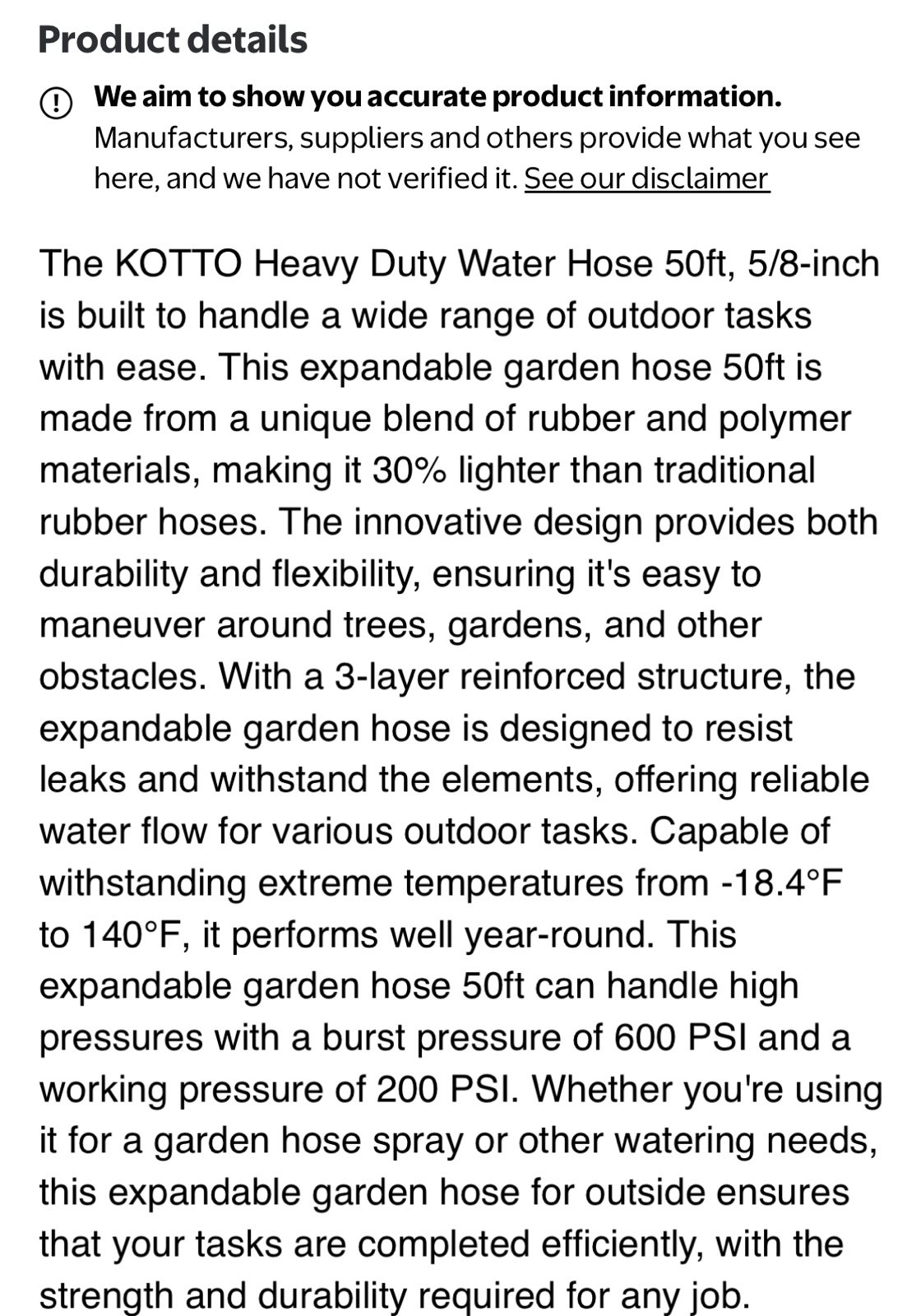 Product details

We aim to show you accurate product information.
Manufacturers, suppliers and others provide what you see here, and we have not verified it. See our disclaimer

The KOTTO Heavy Duty Water Hose 50ft, 5/8-inch is built to handle a wide range of outdoor tasks with ease. This expandable garden hose 50ft is made from a unique blend of rubber and polymer materials, making it 30% lighter than traditional rubber hoses. The innovative design provides both durability and flexibility, ensuring it's easy to maneuver around trees, gardens, and other obstacles. With a 3-layer reinforced structure, the expandable garden hose is designed to resist leaks and withstand the elements, offering reliable water flow for various outdoor tasks. Capable of withstanding extreme temperatures from -18.4°F to 140°F, it performs well year-round. This expandable garden hose 50ft can handle high pressures with a burst pressure of 600 PSI and a working pressure of 200 PSI. Whether you're using it for a garden hose spray or other watering needs, this expandable garden hose for outside ensures that your tasks are completed efficiently, with the strength and durability required for any job.